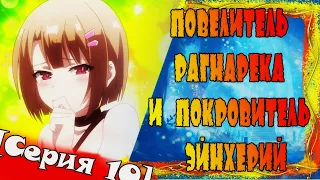 ПОВЕЛИТЕЛЬ РАГНАРЕКА И ПОКРОВИТЕЛЬ ЭЙНХЕРИЙ

[Серия 10]